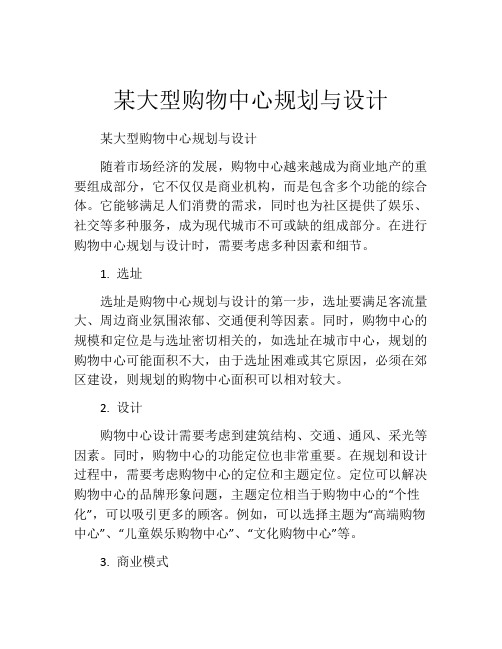 某大型购物中心规划与设计

某大型购物中心规划与设计

随着市场经济的发展，购物中心越来越成为商业地产的重要组成部分，它不仅仅是商业机构，而是包含多个功能的综合体。它能够满足人们消费的需求，同时也为社区提供了娱乐、社交等多种服务，成为现代城市不可或缺的组成部分。在进行购物中心规划与设计时，需要考虑多种因素和细节。

1. 选址

选址是购物中心规划与设计的第一步，选址要满足客流量大、周边商业氛围浓郁、交通便利等因素。同时，购物中心的规模和定位是与选址密切相关的，如选址在城市中心，规划的购物中心可能面积不大，由于选址困难或其它原因，必须在郊区建设，则规划的购物中心面积可以相对较大。

2. 设计

购物中心设计需要考虑到建筑结构、交通、通风、采光等因素。同时，购物中心的功能定位也非常重要。在规划和设计过程中，需要考虑购物中心的定位和主题定位。定位可以解决购物中心的品牌形象问题，主题定位相当于购物中心的“个性化”，可以吸引更多的顾客。例如，可以选择主题为“高端购物中心”、“儿童娱乐购物中心”、“文化购物中心”等。

3. 商业模式